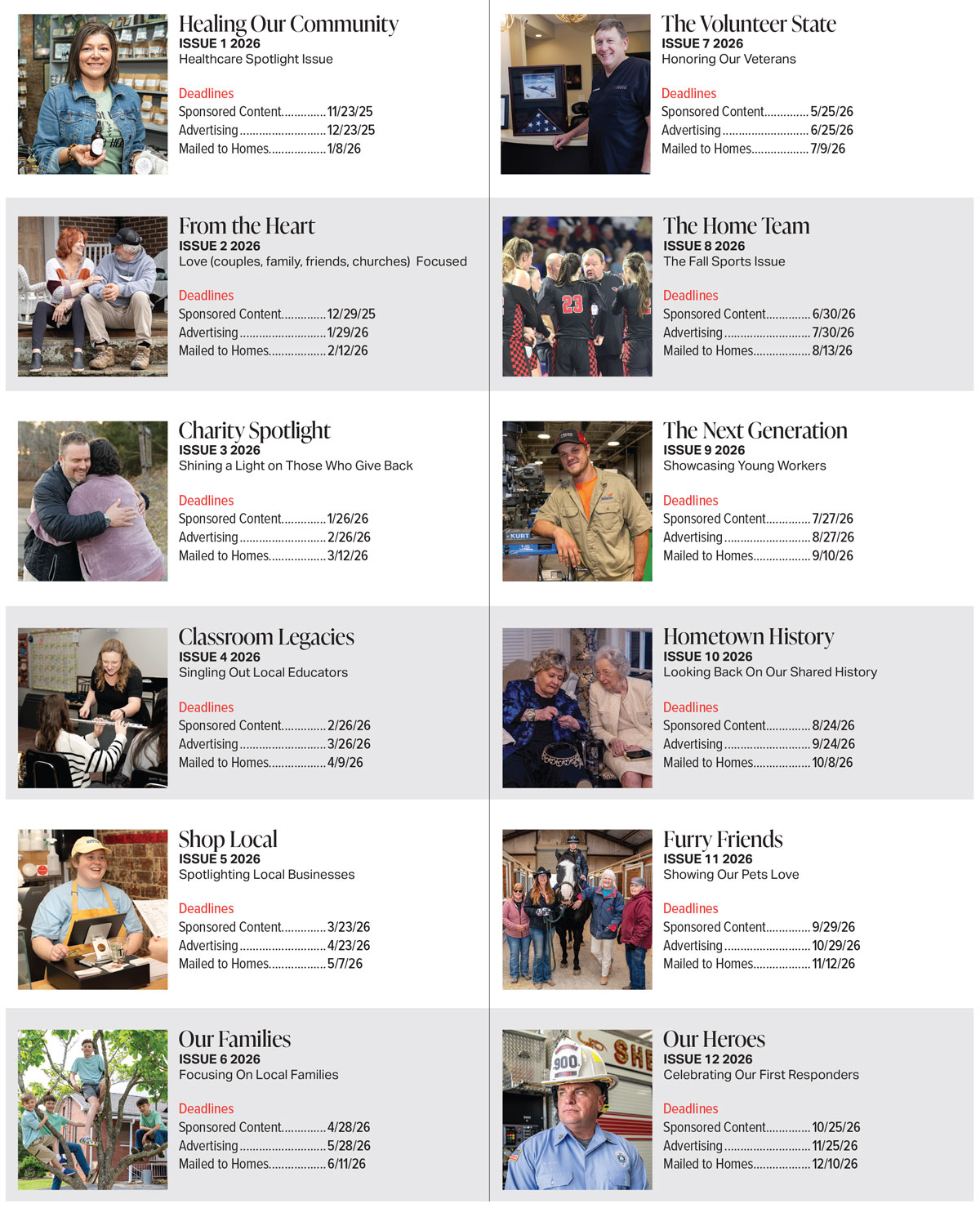 Healing Our Community
ISSUE 1 2026
Healthcare Spotlight Issue

Deadlines
Sponsored Content 11/23/25
Advertising 12/23/25
Mailed to Homes 1/8/26

From the Heart
ISSUE 2 2026
Love (couples, family, friends, churches) Focused

Deadlines
Sponsored Content 12/29/25
Advertising 1/29/26
Mailed to Homes 2/12/26

Charity Spotlight
ISSUE 3 2026
Shining a Light on Those Who Give Back

Deadlines
Sponsored Content 1/26/26
Advertising 2/26/26
Mailed to Homes 3/12/26

Classroom Legacies
ISSUE 4 2026
Singling Out Local Educators

Deadlines
Sponsored Content 2/26/26
Advertising 3/26/26
Mailed to Homes 4/9/26

Shop Local
ISSUE 5 2026
Spotlighting Local Businesses

Deadlines
Sponsored Content 3/23/26
Advertising 4/23/26
Mailed to Homes 5/7/26

Our Families
ISSUE 6 2026
Focusing On Local Families

Deadlines
Sponsored Content 4/28/26
Advertising 5/28/26
Mailed to Homes 6/11/26

The Volunteer State
ISSUE 7 2026
Honoring Our Veterans

Deadlines
Sponsored Content 5/25/26
Advertising 6/25/26
Mailed to Homes 7/9/26

The Home Team
ISSUE 8 2026
The Fall Sports Issue

Deadlines
Sponsored Content 6/30/26
Advertising 7/30/26
Mailed to Homes 8/13/26

The Next Generation
ISSUE 9 2026
Showcasing Young Workers

Deadlines
Sponsored Content 7/27/26
Advertising 8/27/26
Mailed to Homes 9/10/26

Hometown History
ISSUE 10 2026
Looking Back On Our Shared History

Deadlines
Sponsored Content 8/24/26
Advertising 9/24/26
Mailed to Homes 10/8/26

Furry Friends
ISSUE 11 2026
Showing Our Pets Love

Deadlines
Sponsored Content 9/29/26
Advertising 10/29/26
Mailed to Homes 11/12/26

Our Heroes
ISSUE 12 2026
Celebrating Our First Responders

Deadlines
Sponsored Content 10/25/26
Advertising 11/25/26
Mailed to Homes 12/10/26